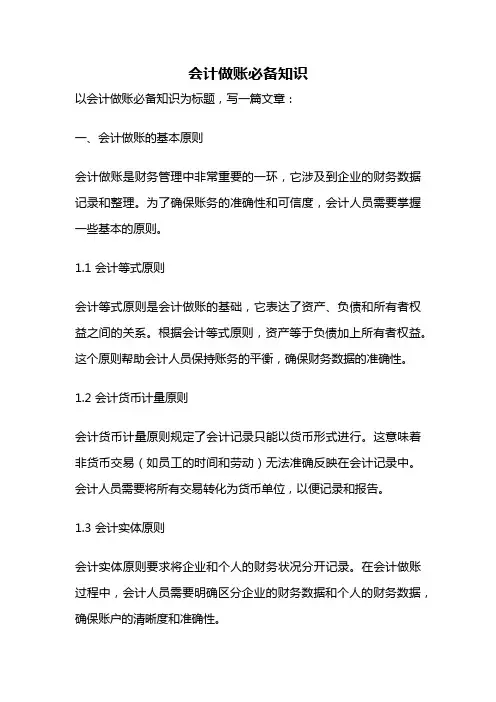 会计做账必备知识

以会计做账必备知识为标题，写一篇文章：

一、会计做账的基本原则

会计做账是财务管理中非常重要的一环，它涉及到企业的财务数据记录和整理。为了确保账务的准确性和可信度，会计人员需要掌握一些基本的原则。

1.1 会计等式原则

会计等式原则是会计做账的基础，它表达了资产、负债和所有者权益之间的关系。根据会计等式原则，资产等于负债加上所有者权益。这个原则帮助会计人员保持账务的平衡，确保财务数据的准确性。

1.2 会计货币计量原则

会计货币计量原则规定了会计记录只能以货币形式进行。这意味着非货币交易（如员工的时间和劳动）无法准确反映在会计记录中。会计人员需要将所有交易转化为货币单位，以便记录和报告。

1.3 会计实体原则

会计实体原则要求将企业和个人的财务状况分开记录。在会计做账过程中，会计人员需要明确区分企业的财务数据和个人的财务数据，确保账户的清晰度和准确性。